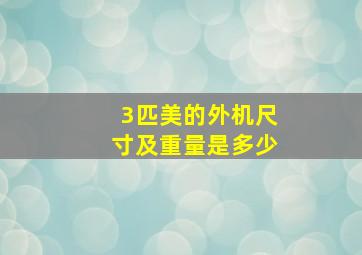 3匹美的外机尺寸及重量是多少